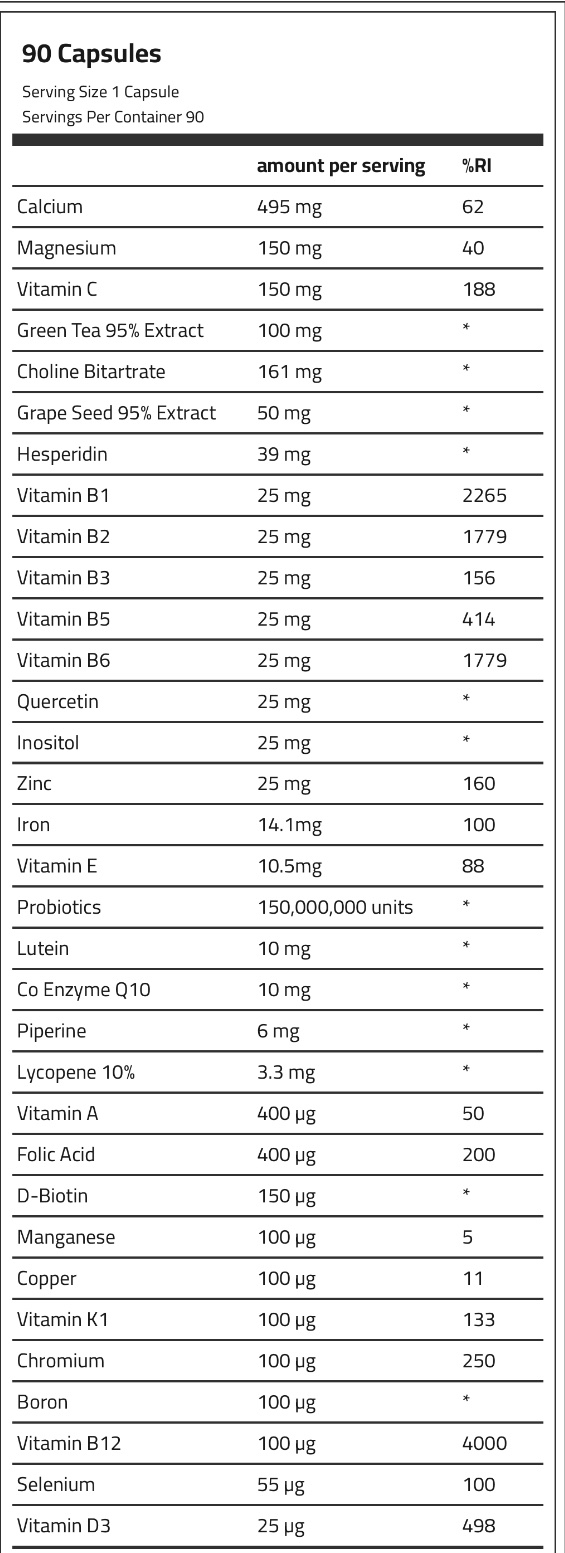 90 Capsules

Serving Size 1 Capsule
Servings Per Container 90

| | amount per serving | %RI |
|---|---|---|
| Calcium | 495 mg | 62 |
| Magnesium | 150 mg | 40 |
| Vitamin C | 150 mg | 188 |
| Green Tea 95% Extract | 100 mg | * |
| Choline Bitartrate | 161 mg | * |
| Grape Seed 95% Extract | 50 mg | * |
| Hesperidin | 39 mg | * |
| Vitamin B1 | 25 mg | 2265 |
| Vitamin B2 | 25 mg | 1779 |
| Vitamin B3 | 25 mg | 156 |
| Vitamin B5 | 25 mg | 414 |
| Vitamin B6 | 25 mg | 1779 |
| Quercetin | 25 mg | * |
| Inositol | 25 mg | * |
| Zinc | 25 mg | 160 |
| Iron | 14.1mg | 100 |
| Vitamin E | 10.5mg | 88 |
| Probiotics | 150,000,000 units | * |
| Lutein | 10 mg | * |
| Co Enzyme Q10 | 10 mg | * |
| Piperine | 6 mg | * |
| Lycopene 10% | 3.3 mg | * |
| Vitamin A | 400 µg | 50 |
| Folic Acid | 400 µg | 200 |
| D-Biotin | 150 µg | * |
| Manganese | 100 µg | 5 |
| Copper | 100 µg | 11 |
| Vitamin K1 | 100 µg | 133 |
| Chromium | 100 µg | 250 |
| Boron | 100 µg | * |
| Vitamin B12 | 100 µg | 4000 |
| Selenium | 55 µg | 100 |
| Vitamin D3 | 25 µg | 498 |